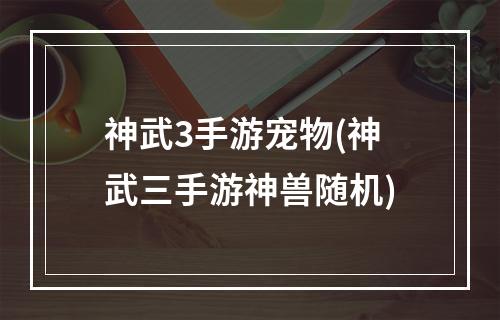 神武3手游宠物(神武三手游神兽随机)